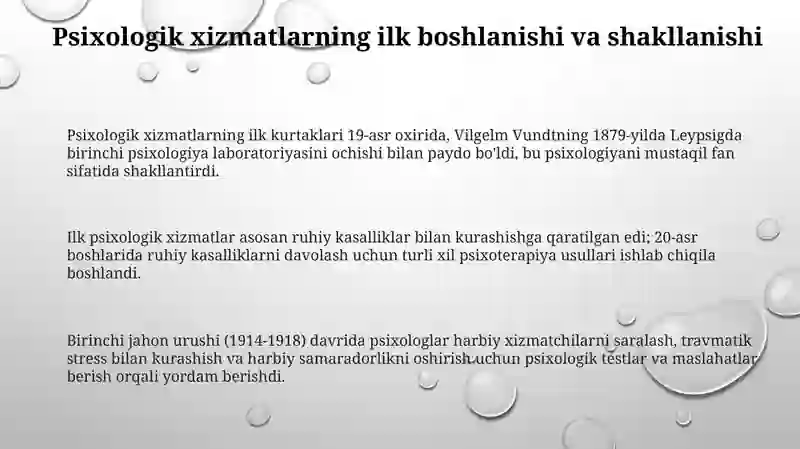 Psixologik xizmatlarning ilk boshlanishi va shakllanishi

Psixologik xizmatlarning ilk kurtaklari 19-asr oxirida, Vilgelm Vundtning 1879-yilda Leypsigda birinchi psixologiya laboratoriyasini ochishi bilan paydo bo'ldi, bu psixologiyani mustaqil fan sifatida shakllantirdi.

Ilk psixologik xizmatlar asosan ruhiy kasalliklar bilan kurashishga qaratilgan edi; 20-asr boshlarida ruhiy kasalliklarni davolash uchun turli xil psixoterapiya usullari ishlab chiqila boshlandi.

Birinchi jahon urushi (1914-1918) davrida psixologlar harbiy xizmatchilarni saralash, travmatik stress bilan kurashish va harbiy samaradorlikni oshirish uchun psixologik testlar va maslahatlar berish orqali yordam berishdi.